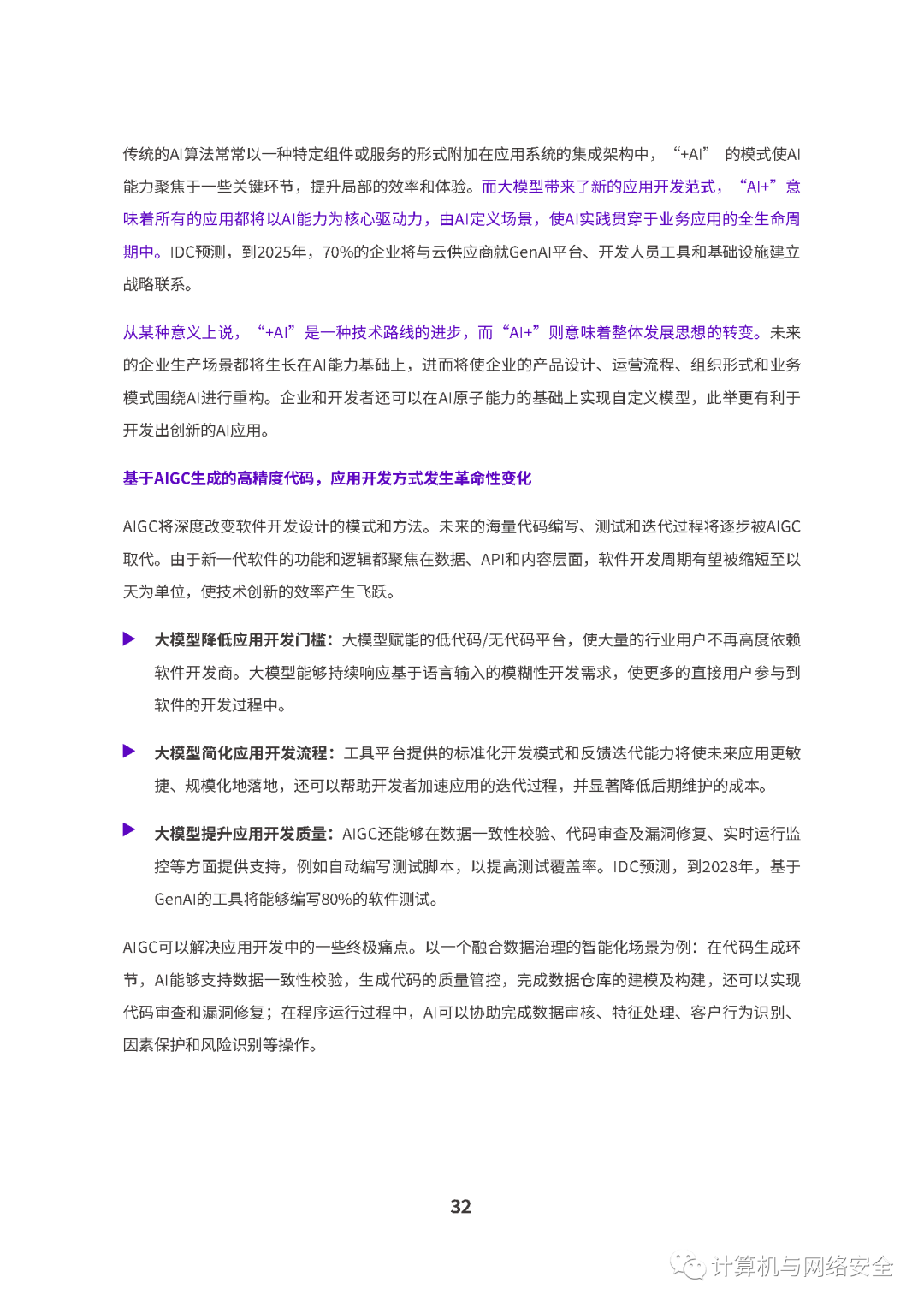 传统的AI算法常常以一种特定组件或服务的形式附加在应用系统的集成架构中，“+AI”的模式使AI能力聚焦于一些关键环节，提升局部的效率和体验。而大模型带来了新的应用开发范式，“AI+”意味着所有的应用都将以AI能力为核心驱动力，由AI定义场景，使AI实践贯穿于业务应用的全生命周期中。IDC预测，到2025年，70%的企业将与云供应商就GenAI平台、开发人员工具和基础设施建立战略联系。

从某种意义上说，“+AI”是一种技术路线的进步，而“AI+”则意味着整体发展思想的转变。未来的企业生产场景都将生长在AI能力基础上，进而将使企业的产品设计、运营流程、组织形式和业务模式围绕AI进行重构。企业和开发者还可以在AI原子能力的基础上实现自定义模型，此举更有利于开发出创新的AI应用。

基于AIGC生成的高精度代码，应用开发方式发生革命性变化

AIGC将深度改变软件开发设计的模式和方法。未来的海量代码编写、测试和迭代过程将逐步被AIGC取代。由于新一代软件的功能和逻辑都聚焦在数据、API和内容层面，软件开发周期有望被缩短至以天为单位，使技术创新的效率产生飞跃。

▶ 大模型降低应用开发门槛：大模型赋能的低代码/无代码平台，使大量的行业用户不再高度依赖软件开发商。大模型能够持续响应基于语言输入的模糊性开发需求，使更多的直接用户参与到软件的开发过程中。

▶ 大模型简化应用开发流程：工具平台提供的标准化开发模式和反馈迭代能力将使未来应用更敏捷、规模化地落地，还可以帮助开发者加速应用的迭代过程，并显著降低后期维护的成本。

▶ 大模型提升应用开发质量：AIGC还能够在数据一致性校验、代码审查及漏洞修复、实时运行监控等方面提供支持，例如自动编写测试脚本，以提高测试覆盖率。IDC预测，到2028年，基于GenAI的工具将能够编写80%的软件测试。

AIGC可以解决应用开发中的一些终极痛点。以一个融合数据治理的智能化场景为例：在代码生成环节，AI能够支持数据一致性校验，生成代码的质量管控，完成数据仓库的建模及构建，还可以实现代码审查和漏洞修复；在程序运行过程中，AI可以协助完成数据审核、特征处理、客户行为识别、因素保护和风险识别等操作。

32

计算机与网络安全